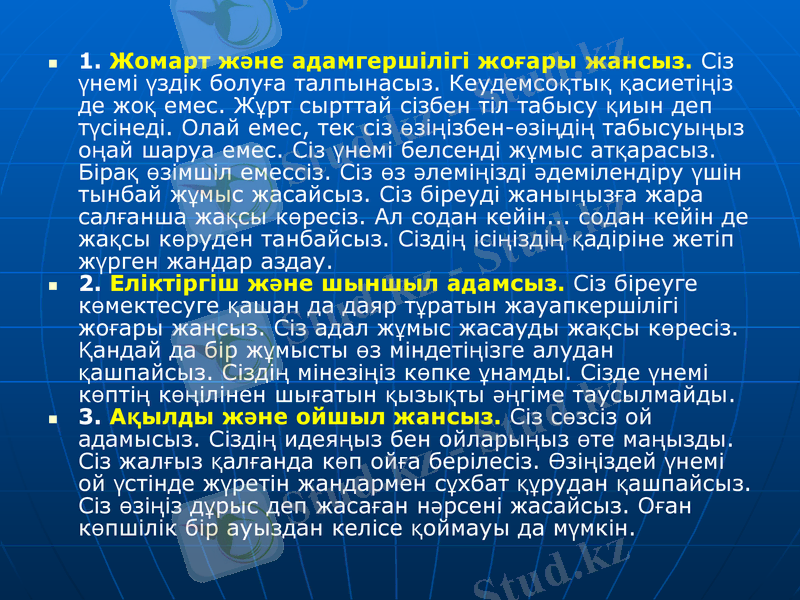 1. Жомарт және адамгершілігі жоғары жансыз. Сіз үнемі үздік болуға талпынасыз. Кеудемсоқтық қасиетіңіз де жоқ емес. Жұрт сырттай сізбен тіл табысу қиын деп түсінеді. Олай емес, тек сіз өзіңізбен-өзіңдің табысуыңыз оңай шаруа емес. Сіз үнемі белсенді жұмыс атқарасыз. Бірақ өзімшіл емессіз. Сіз өз әлеміңізді әдемілендіру үшін тынбай жұмыс жасайсыз. Сіз біреуді жаныңызға жара салғанша жақсы көресіз. Ал содан кейін... содан кейін де жақсы көруден танбайсыз. Сіздің ісіңіздің қадіріне жетіп жүрген жандар аздау.

2. Еліктіргіш және шыншыл адамсыз. Сіз біреуге көмектесуге қашан да даяр тұратын жауапкершілігі жоғары жансыз. Сіз адал жұмыс жасауды жақсы көресіз. Қандай да бір жұмысты өз міндетіңізге алудан қашпайсыз. Сіздің мінезіңіз көпке ұнамды. Сізде үнемі көптің көңілінен шығатын қызықты әңгіме таусылмайды.

3. Ақылды және ойшыл жансыз. Сіз сөзсіз ой адамысыз. Сіздің идеяңыз бен ойларыңыз өте маңызды. Сіз жалғыз қалғанда көп ойға берілесіз. Өзіңіздей үнемі ой үстінде жүретін жандармен сұхбат құрудан қашпайсыз. Сіз өзіңіз дұрыс деп жасаған нәрсені жасайсыз. Оған көпшілік бір ауыздан келісе қоймауы да мүмкін.

Stud.kz